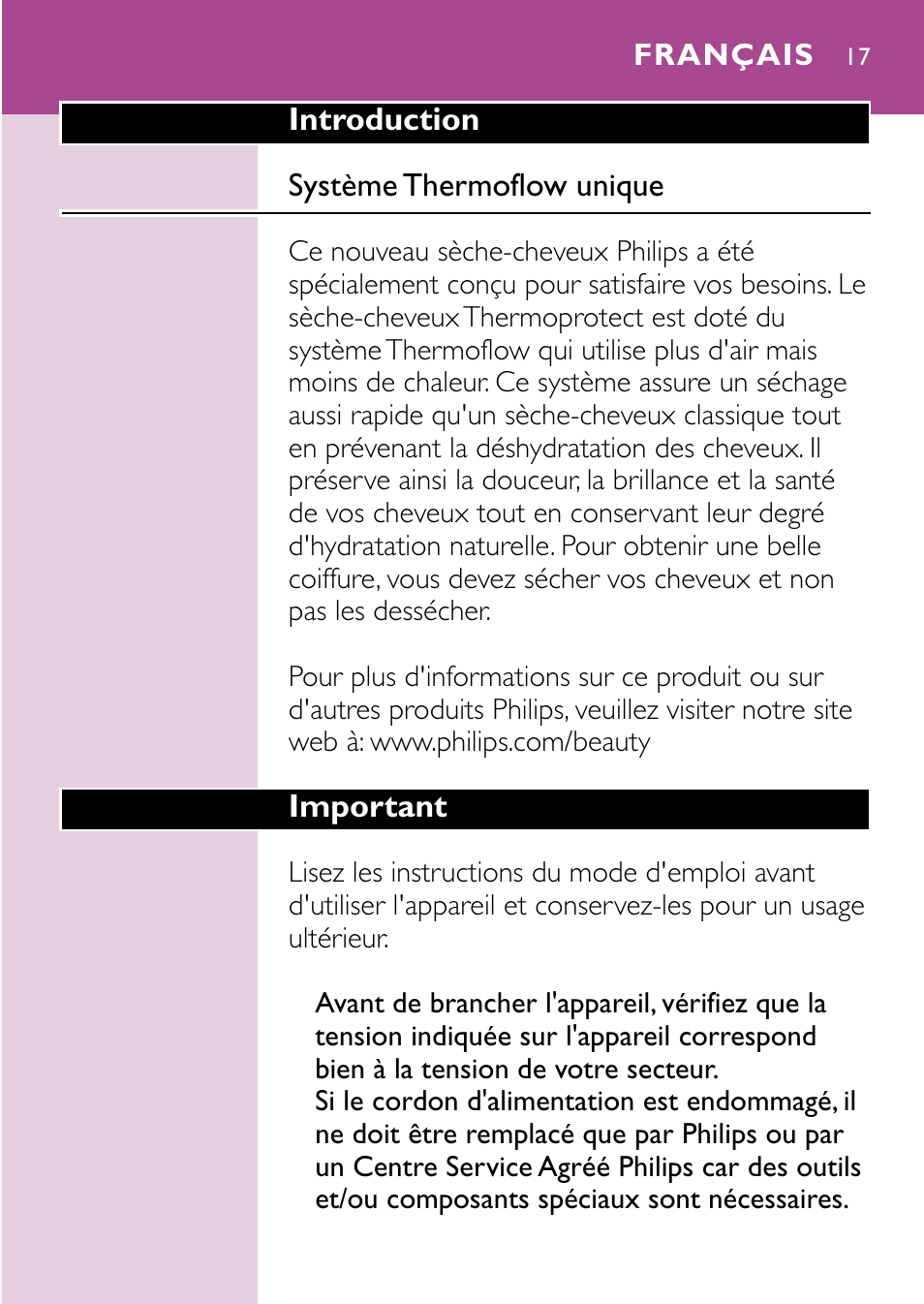 FRANÇAIS 17

Introduction

Système Thermoflow unique

Ce nouveau sèche-cheveux Philips a été spécialement conçu pour satisfaire vos besoins. Le sèche-cheveux Thermoprotect est doté du système Thermoflow qui utilise plus d'air mais moins de chaleur. Ce système assure un séchage aussi rapide qu'un sèche-cheveux classique tout en prévenant la déshydratation des cheveux. Il préserve ainsi la douceur, la brillance et la santé de vos cheveux tout en conservant leur degré d'hydratation naturelle. Pour obtenir une belle coiffure, vous devez sécher vos cheveux et non pas les dessécher.

Pour plus d'informations sur ce produit ou sur d'autres produits Philips, veuillez visiter notre site web à: www.philips.com/beauty

Important

Lisez les instructions du mode d'emploi avant d'utiliser l'appareil et conservez-les pour un usage ultérieur.

Avant de brancher l'appareil, vérifiez que la tension indiquée sur l'appareil correspond bien à la tension de votre secteur.
Si le cordon d'alimentation est endommagé, il ne doit être remplacé que par Philips ou par un Centre Service Agréé Philips car des outils et/ou composants spéciaux sont nécessaires.